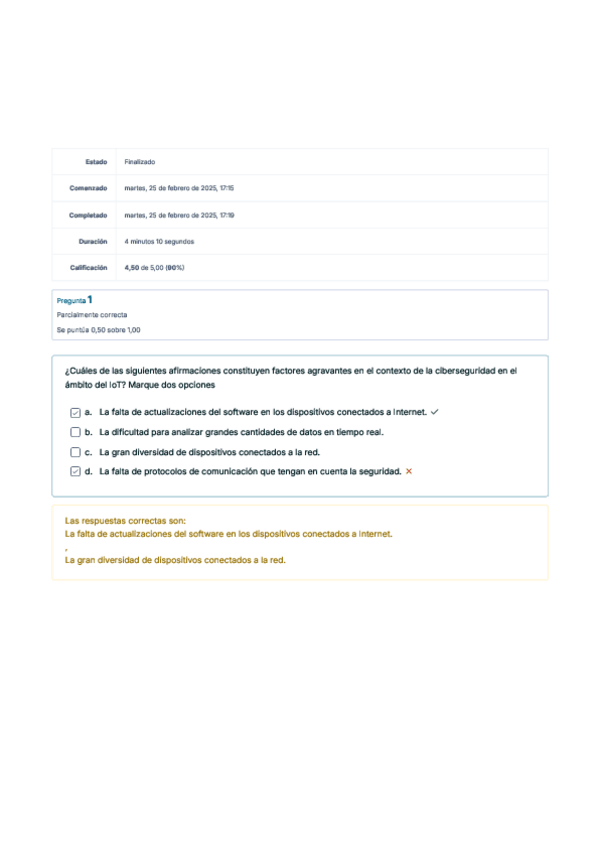 | Estado | Finalizado |
|---|---|
| Comenzado | martes, 25 de febrero de 2025, 17:15 |
| Completado | martes, 25 de febrero de 2025, 17:19 |
| Duración | 4 minutos 10 segundos |
| Calificación | 4,50 de 5,00 (90%) |

Pregunta 1
Parcialmente correcta
Se puntúa 0,50 sobre 1,00

¿Cuáles de las siguientes afirmaciones constituyen factores agravantes en el contexto de la ciberseguridad en el ámbito del IoT? Marque dos opciones

a. La falta de actualizaciones del software en los dispositivos conectados a Internet. ✓
b. La dificultad para analizar grandes cantidades de datos en tiempo real.
c. La gran diversidad de dispositivos conectados a la red.
d. La falta de protocolos de comunicación que tengan en cuenta la seguridad. ×

Las respuestas correctas son:
La falta de actualizaciones del software en los dispositivos conectados a Internet.
,
La gran diversidad de dispositivos conectados a la red.